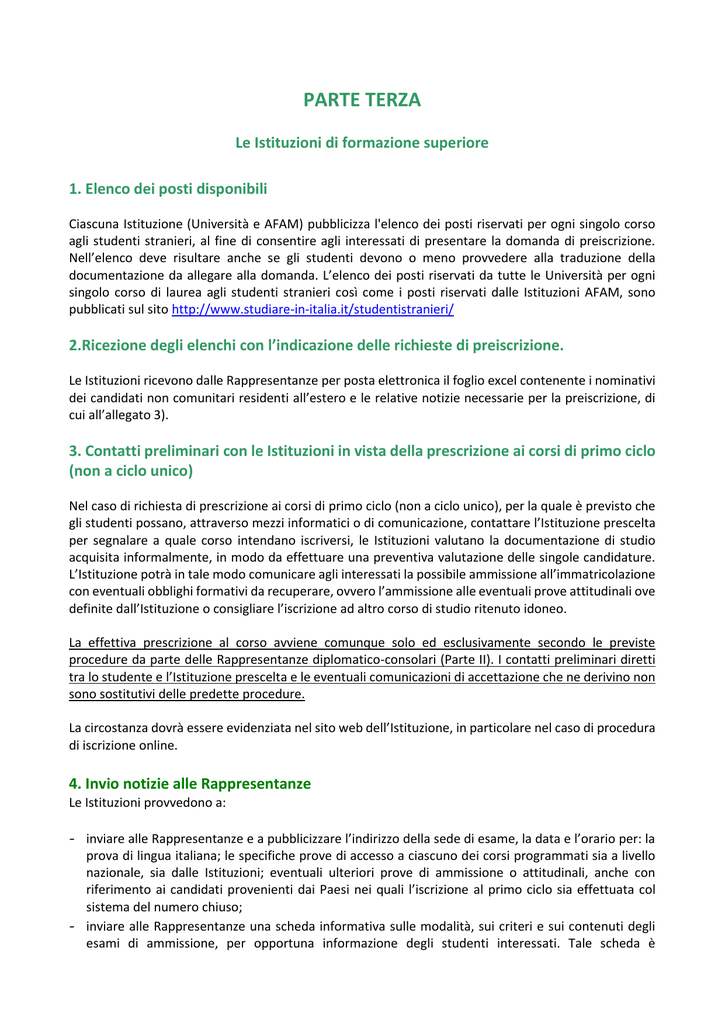 PARTE TERZA

Le Istituzioni di formazione superiore

1. Elenco dei posti disponibili

Ciascuna Istituzione (Università e AFAM) pubblicizza l'elenco dei posti riservati per ogni singolo corso agli studenti stranieri, al fine di consentire agli interessati di presentare la domanda di preiscrizione. Nell'elenco deve risultare anche se gli studenti devono o meno provvedere alla traduzione della documentazione da allegare alla domanda. L'elenco dei posti riservati da tutte le Università per ogni singolo corso di laurea agli studenti stranieri così come i posti riservati dalle Istituzioni AFAM, sono pubblicati sul sito http://www.studiare-in-italia.it/studentistranieri/

2.Ricezione degli elenchi con l'indicazione delle richieste di preiscrizione.

Le Istituzioni ricevono dalle Rappresentanze per posta elettronica il foglio excel contenente i nominativi dei candidati non comunitari residenti all'estero e le relative notizie necessarie per la preiscrizione, di cui all'allegato 3).

3. Contatti preliminari con le Istituzioni in vista della prescrizione ai corsi di primo ciclo (non a ciclo unico)

Nel caso di richiesta di prescrizione ai corsi di primo ciclo (non a ciclo unico), per la quale è previsto che gli studenti possano, attraverso mezzi informatici o di comunicazione, contattare l'Istituzione prescelta per segnalare a quale corso intendano iscriversi, le Istituzioni valutano la documentazione di studio acquisita informalmente, in modo da effettuare una preventiva valutazione delle singole candidature. L'Istituzione potrà in tale modo comunicare agli interessati la possibile ammissione all'immatricolazione con eventuali obblighi formativi da recuperare, ovvero l'ammissione alle eventuali prove attitudinali ove definite dall'Istituzione o consigliare l'iscrizione ad altro corso di studio ritenuto idoneo.

La effettiva prescrizione al corso avviene comunque solo ed esclusivamente secondo le previste procedure da parte delle Rappresentanze diplomatico-consolari (Parte II). I contatti preliminari diretti tra lo studente e l'Istituzione prescelta e le eventuali comunicazioni di accettazione che ne derivino non sono sostitutivi delle predette procedure.

La circostanza dovrà essere evidenziata nel sito web dell'Istituzione, in particolare nel caso di procedura di iscrizione online.

4. Invio notizie alle Rappresentanze
Le Istituzioni provvedono a:

- inviare alle Rappresentanze e a pubblicizzare l'indirizzo della sede di esame, la data e l'orario per: la prova di lingua italiana; le specifiche prove di accesso a ciascuno dei corsi programmati sia a livello nazionale, sia dalle Istituzioni; eventuali ulteriori prove di ammissione o attitudinali, anche con riferimento ai candidati provenienti dai Paesi nei quali l'iscrizione al primo ciclo sia effettuata col sistema del numero chiuso;
- inviare alle Rappresentanze una scheda informativa sulle modalità, sui criteri e sui contenuti degli esami di ammissione, per opportuna informazione degli studenti interessati. Tale scheda è